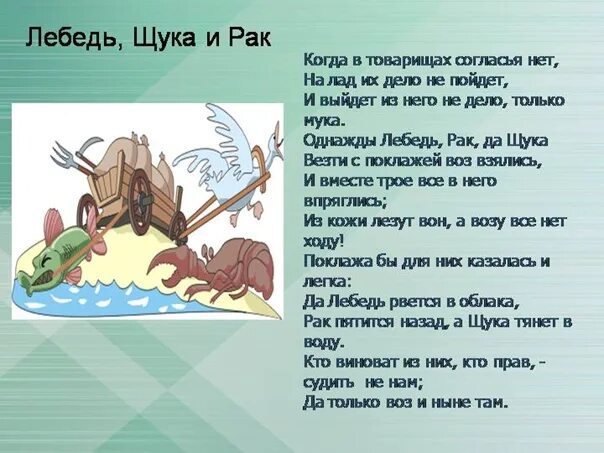 Лебедь, Щука и Рак

Когда в товарищах согласья нет,
На лад их дело не пойдет,
И выйдет из него не дело, только мука.
Однажды Лебедь, Рак, да Щука
Везти с поклажей воз взялись,
И вместе трое все в него впряглись;
Из кожи лезут вон, а возу все нет ходу!
Поклажа бы для них казалась и легка:
Да Лебедь рвется в облака,
Рак пятится назад, а Щука тянет в воду.
Кто виноват из них, кто прав, - судить не нам;
Да только воз и ныне там.